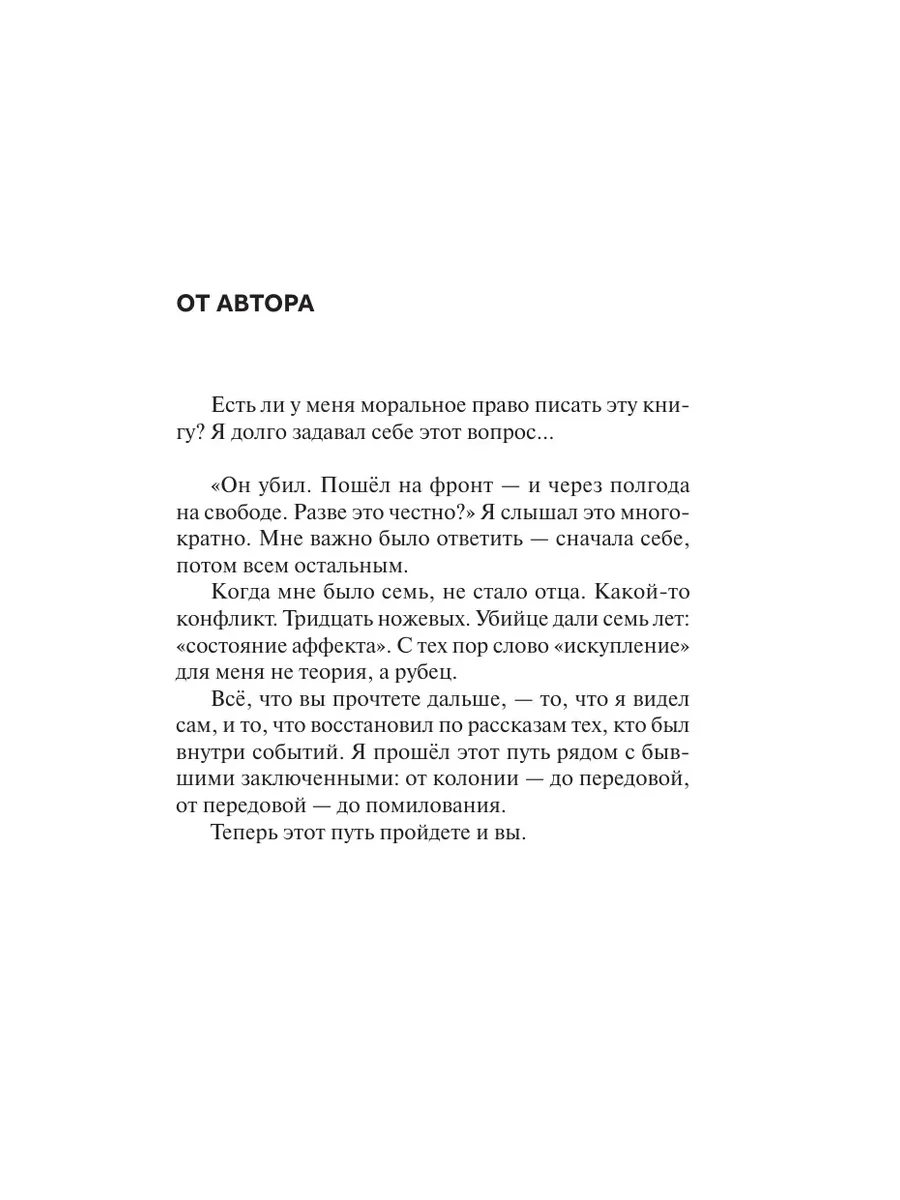 ОТ АВТОРА

Есть ли у меня моральное право писать эту книгу? Я долго задавал себе этот вопрос...

«Он убил. Пошёл на фронт — и через полгода на свободе. Разве это честно?» Я слышал это многократно. Мне важно было ответить — сначала себе, потом всем остальным.

Когда мне было семь, не стало отца. Какой-то конфликт. Тридцать ножевых. Убийце дали семь лет: «состояние аффекта». С тех пор слово «искупление» для меня не теория, а рубец.

Всё, что вы прочтете дальше, — то, что я видел сам, и то, что восстановил по рассказам тех, кто был внутри событий. Я прошёл этот путь рядом с бывшими заключенными: от колонии — до передовой, от передовой — до помилования.

Теперь этот путь пройдете и вы.